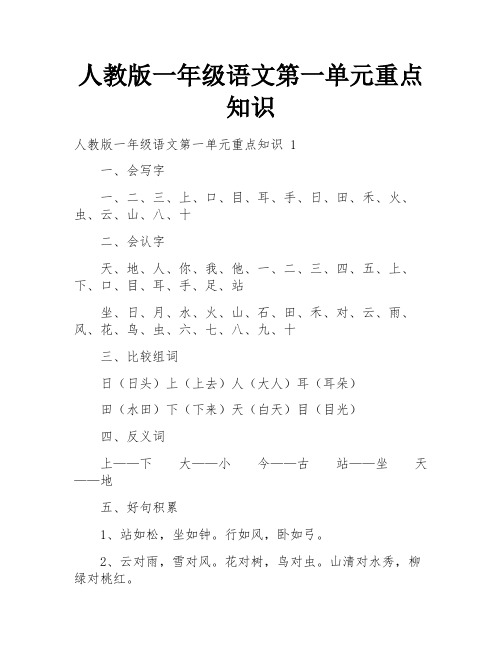 人教版一年级语文第一单元重点知识

人教版一年级语文第一单元重点知识 1

一、会写字

一、二、三、上、口、目、耳、手、日、田、禾、火、虫、云、山、八、十

二、会认字

天、地、人、你、我、他、一、二、三、四、五、上、下、口、目、耳、手、足、站

坐、日、月、水、火、山、石、田、禾、对、云、雨、风、花、鸟、虫、六、七、八、九、十

三、比较组词

日（日头）上（上去）人（大人）耳（耳朵）

田（水田）下（下来）天（白天）目（目光）

四、反义词

上——下　大——小　今——古　站——坐　天——地

五、好句积累

1、站如松，坐如钟。行如风，卧如弓。

2、云对雨，雪对风。花对树，鸟对虫。山清对水秀，柳绿对桃红。